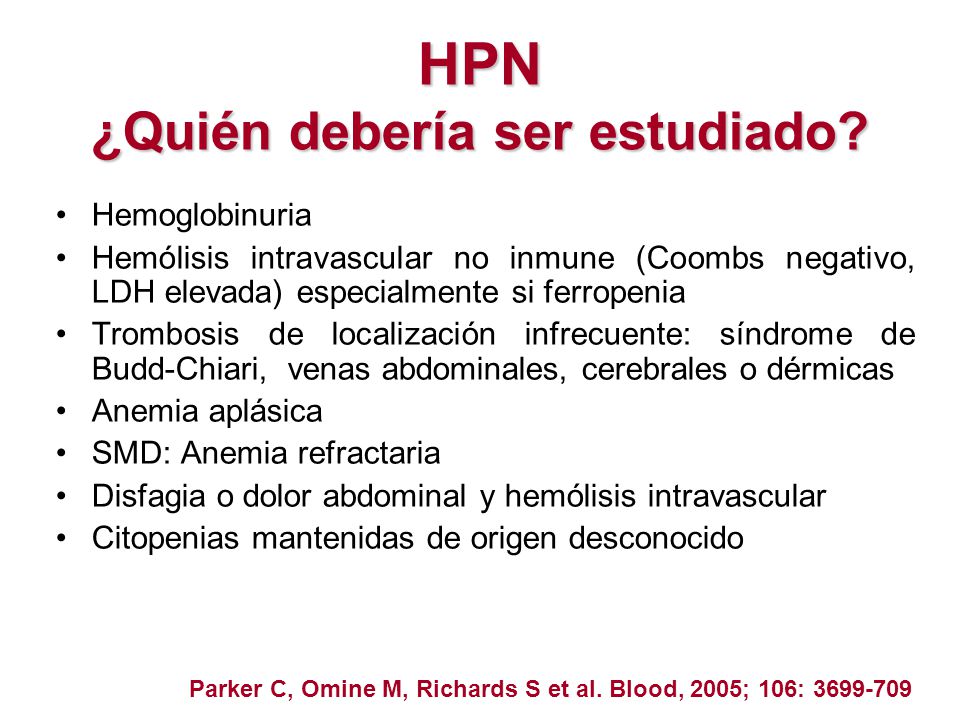 HPN
¿Quién debería ser estudiado?

• Hemoglobinuria
• Hemólisis intravascular no inmune (Coombs negativo, LDH elevada) especialmente si ferropenia
• Trombosis de localización infrecuente: síndrome de Budd-Chiari, venas abdominales, cerebrales o dérmicas
• Anemia aplásica
• SMD: Anemia refractaria
• Disfagia o dolor abdominal y hemólisis intravascular
• Citopenias mantenidas de origen desconocido

Parker C, Omine M, Richards S et al. Blood, 2005; 106: 3699-709